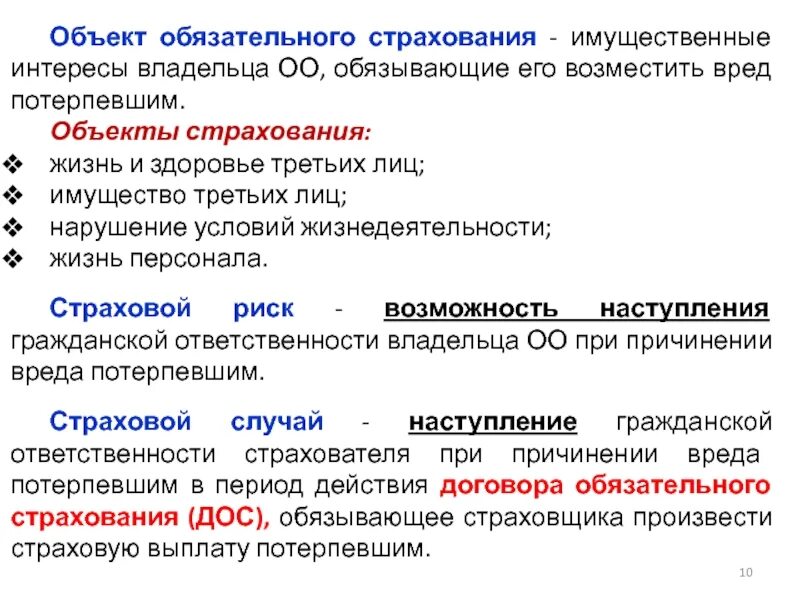 Объект обязательного страхования - имущественные интересы владельца ОО, обязывающие его возместить вред потерпевшим.

Объекты страхования:
❖ жизнь и здоровье третьих лиц;
❖ имущество третьих лиц;
❖ нарушение условий жизнедеятельности;
❖ жизнь персонала.

Страховой риск - возможность наступления гражданской ответственности владельца ОО при причинении вреда потерпевшим.

Страховой случай - наступление гражданской ответственности страхователя при причинении вреда потерпевшим в период действия договора обязательного страхования (ДОС), обязывающее страховщика произвести страховую выплату потерпевшим.

10